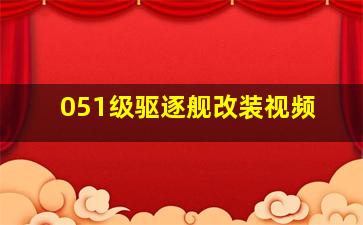 051级驱逐舰改装视频